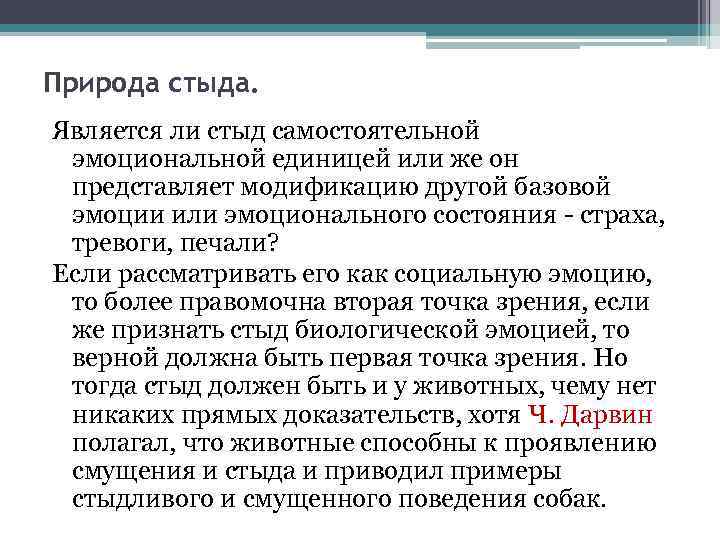 Природа стыда.

Является ли стыд самостоятельной эмоциональной единицей или же он представляет модификацию другой базовой эмоции или эмоционального состояния - страха, тревоги, печали?

Если рассматривать его как социальную эмоцию, то более правомочна вторая точка зрения, если же признать стыд биологической эмоцией, то верной должна быть первая точка зрения. Но тогда стыд должен быть и у животных, чему нет никаких прямых доказательств, хотя Ч. Дарвин полагал, что животные способны к проявлению смущения и стыда и приводил примеры стыдливого и смущенного поведения собак.